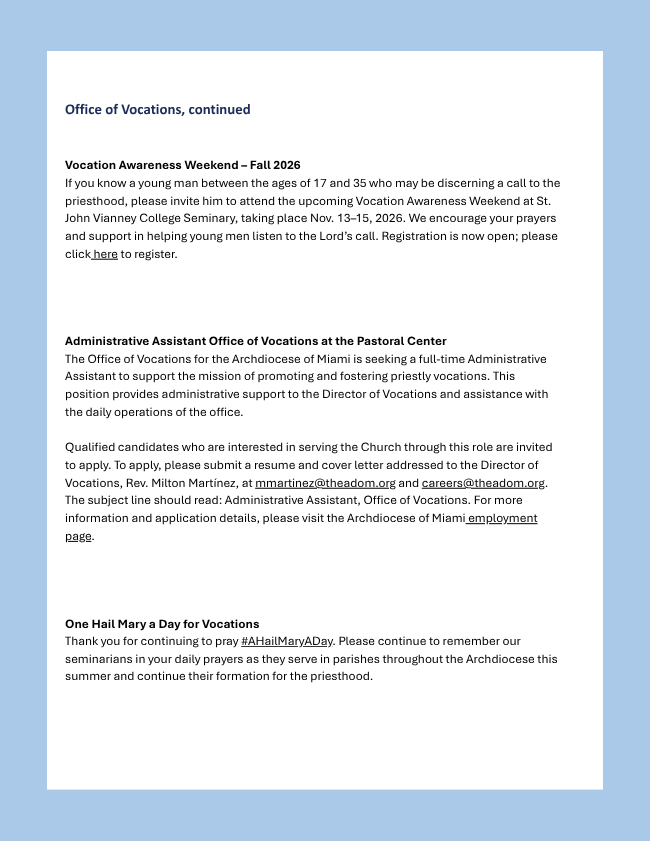 Office of Vocations, continued

Vocation Awareness Weekend – Fall 2026
If you know a young man between the ages of 17 and 35 who may be discerning a call to the priesthood, please invite him to attend the upcoming Vocation Awareness Weekend at St. John Vianney College Seminary, taking place Nov. 13–15, 2026. We encourage your prayers and support in helping young men listen to the Lord's call. Registration is now open; please click here to register.

Administrative Assistant Office of Vocations at the Pastoral Center
The Office of Vocations for the Archdiocese of Miami is seeking a full-time Administrative Assistant to support the mission of promoting and fostering priestly vocations. This position provides administrative support to the Director of Vocations and assistance with the daily operations of the office.

Qualified candidates who are interested in serving the Church through this role are invited to apply. To apply, please submit a resume and cover letter addressed to the Director of Vocations, Rev. Milton Martínez, at mmartinez@theadom.org and careers@theadom.org. The subject line should read: Administrative Assistant, Office of Vocations. For more information and application details, please visit the Archdiocese of Miami employment page.

One Hail Mary a Day for Vocations
Thank you for continuing to pray #AHailMaryADay. Please continue to remember our seminarians in your daily prayers as they serve in parishes throughout the Archdiocese this summer and continue their formation for the priesthood.